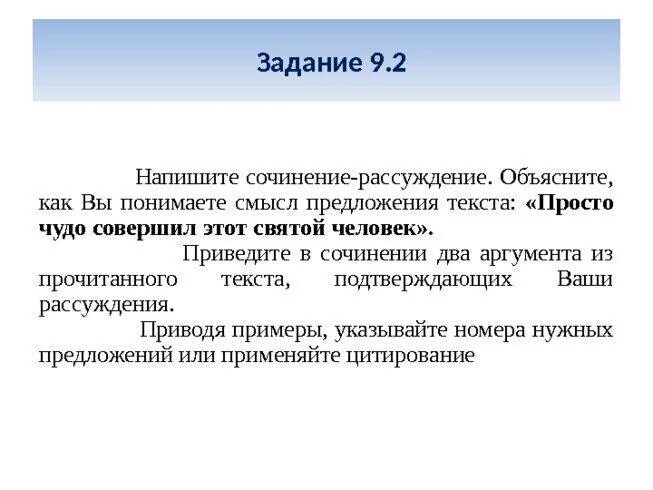 Задание 9.2

Напишите сочинение-рассуждение. Объясните, как Вы понимаете смысл предложения текста: «Просто чудо совершил этот святой человек».

Приведите в сочинении два аргумента из прочитанного текста, подтверждающих Ваши рассуждения.

Приводя примеры, указывайте номера нужных предложений или применяйте цитирование